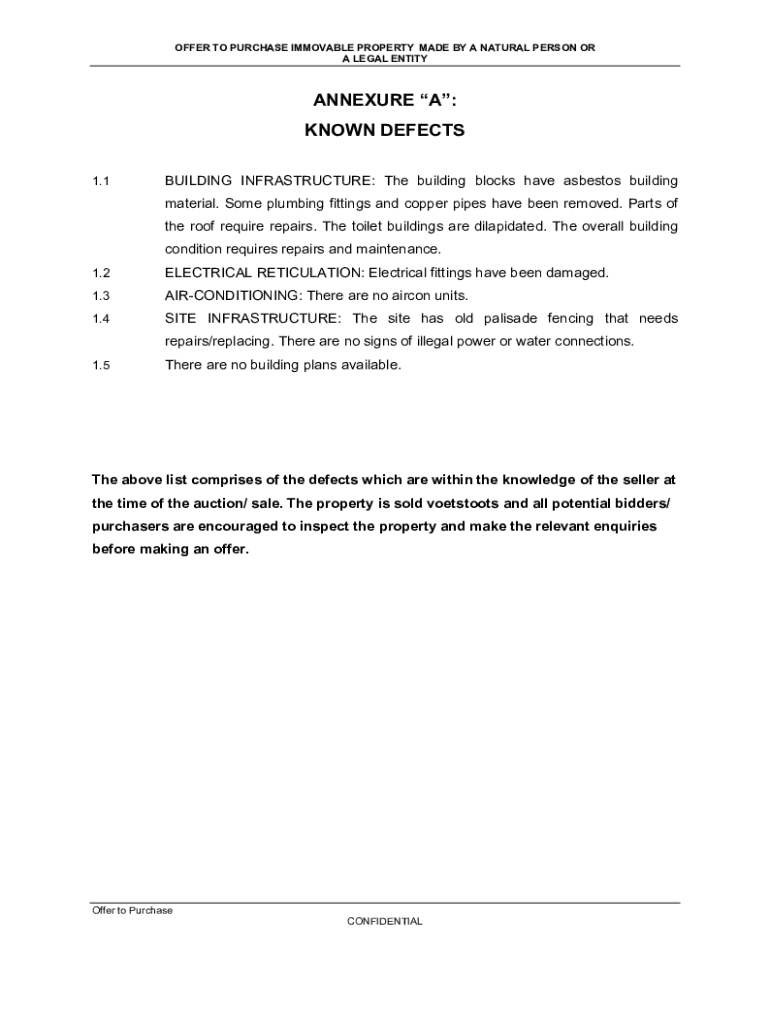 OFFER TO PURCHASE IMMOVABLE PROPERTY MADE BY A NATURAL PERSON OR A LEGAL ENTITY

ANNEXURE “A”:

KNOWN DEFECTS

1.1 BUILDING INFRASTRUCTURE: The building blocks have asbestos building material. Some plumbing fittings and copper pipes have been removed. Parts of the roof require repairs. The toilet buildings are dilapidated. The overall building condition requires repairs and maintenance.

1.2 ELECTRICAL RETICULATION: Electrical fittings have been damaged.

1.3 AIR-CONDITIONING: There are no aircon units.

1.4 SITE INFRASTRUCTURE: The site has old palisade fencing that needs repairs/replacing. There are no signs of illegal power or water connections.

1.5 There are no building plans available.

The above list comprises of the defects which are within the knowledge of the seller at the time of the auction/ sale. The property is sold voetstoots and all potential bidders/ purchasers are encouraged to inspect the property and make the relevant enquiries before making an offer.

Offer to Purchase

CONFIDENTIAL